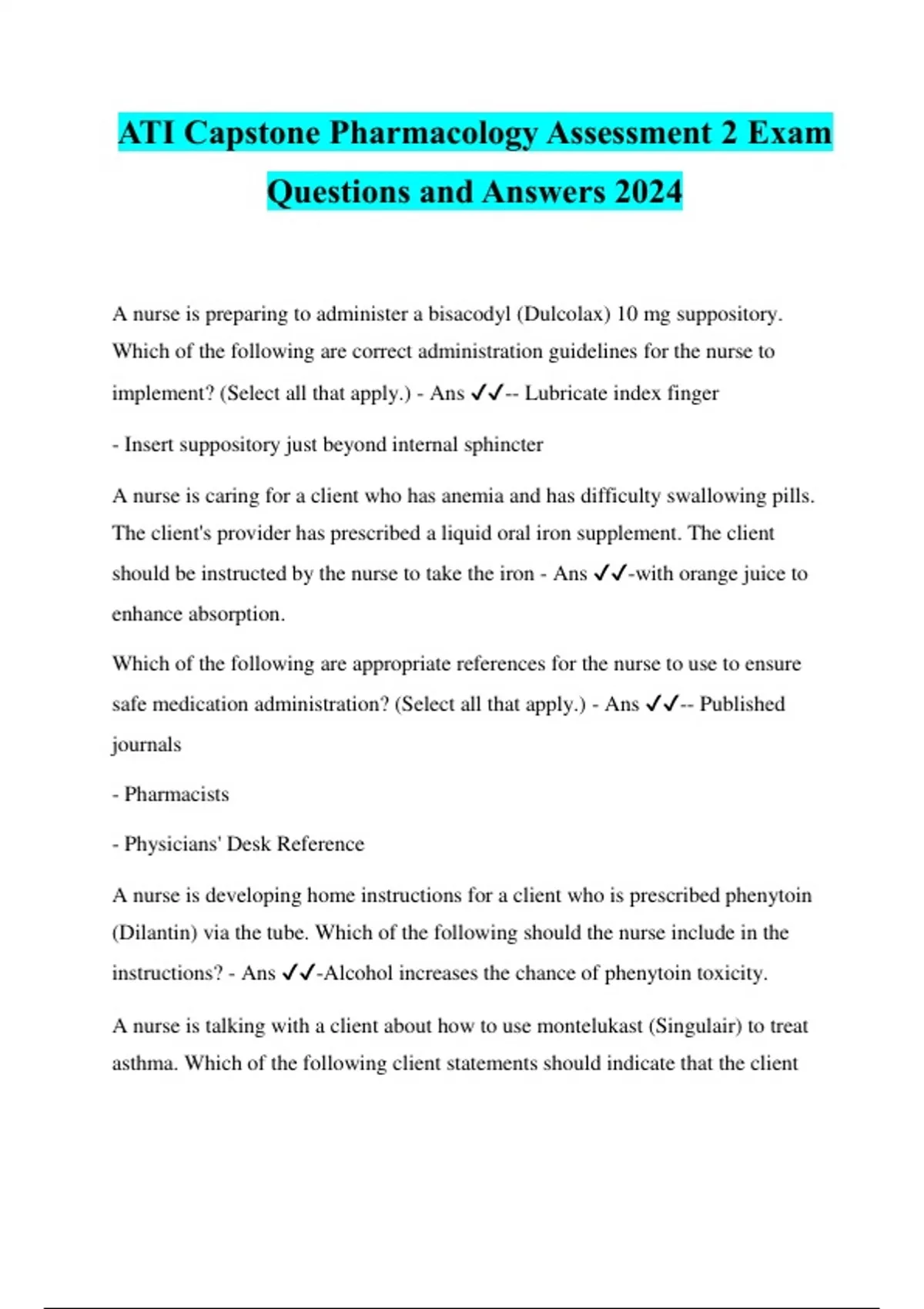 ATI Capstone Pharmacology Assessment 2 Exam Questions and Answers 2024

A nurse is preparing to administer a bisacodyl (Dulcolax) 10 mg suppository. Which of the following are correct administration guidelines for the nurse to implement? (Select all that apply.) - Ans ✓✓-- Lubricate index finger

- Insert suppository just beyond internal sphincter

A nurse is caring for a client who has anemia and has difficulty swallowing pills. The client's provider has prescribed a liquid oral iron supplement. The client should be instructed by the nurse to take the iron - Ans ✓✓-with orange juice to enhance absorption.

Which of the following are appropriate references for the nurse to use to ensure safe medication administration? (Select all that apply.) - Ans ✓✓-- Published journals

- Pharmacists

- Physicians' Desk Reference

A nurse is developing home instructions for a client who is prescribed phenytoin (Dilantin) via the tube. Which of the following should the nurse include in the instructions? - Ans ✓✓-Alcohol increases the chance of phenytoin toxicity.

A nurse is talking with a client about how to use montelukast (Singulair) to treat asthma. Which of the following client statements should indicate that the client